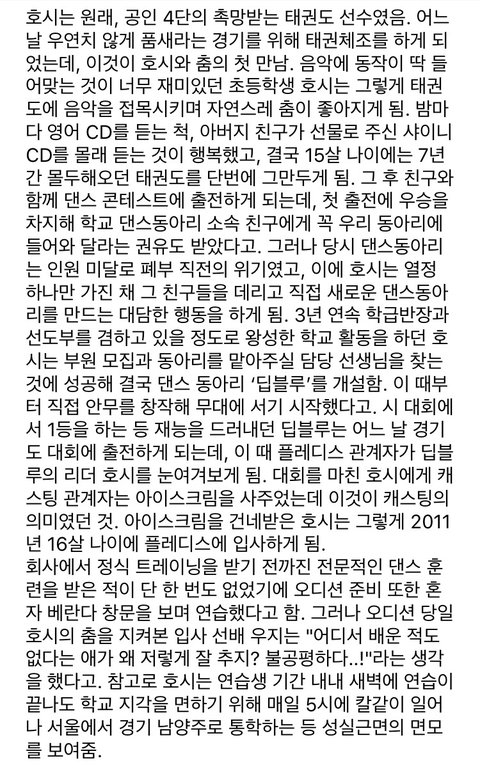 호시는 원래, 공인 4단의 촉망받는 태권도 선수였음. 어느 날 우연치 않게 품새라는 경기를 위해 태권체조를 하게 되었는데, 이것이 호시와 춤의 첫 만남. 음악에 동작이 딱 들어맞는 것이 너무 재미있던 초등학생 호시는 그렇게 태권도에 음악을 접목시키며 자연스레 춤이 좋아지게 됨. 밤마다 영어 CD를 듣는 척, 아버지 친구가 선물로 주신 샤이니 CD를 몰래 듣는 것이 행복했고, 결국 15살 나이에는 7년간 몰두해오던 태권도를 단번에 그만두게 됨. 그 후 친구와 함께 댄스 콘테스트에 출전하게 되는데, 첫 출전에 우승을 차지해 학교 댄스동아리 소속 친구에게 꼭 우리 동아리에 들어와 달라는 권유도 받았다고. 그러나 당시 댄스동아리는 인원 미달로 폐부 직전의 위기였고, 이에 호시는 열정 하나만 가진 채 그 친구들을 데리고 직접 새로운 댄스동아리를 만드는 대담한 행동을 하게 됨. 3년 연속 학급반장과 선도부를 겸하고 있을 정도로 왕성한 학교 활동을 하던 호시는 부원 모집과 동아리를 맡아주실 담당 선생님을 찾는 것에 성공해 결국 댄스 동아리 '딥블루'를 개설함. 이 때부터 직접 안무를 창작해 무대에 서기 시작했다고. 시 대회에서 1등을 하는 등 재능을 드러내던 딥블루는 어느 날 경기도 대회에 출전하게 되는데, 이 때 플레디스 관계자가 딥블루의 리더 호시를 눈여겨보게 됨. 대회를 마친 호시에게 캐스팅 관계자는 아이스크림을 사주었는데 이것이 캐스팅의 의미였던 것. 아이스크림을 건네받은 호시는 그렇게 2011년 16살 나이에 플레디스에 입사하게 됨.
회사에서 정식 트레이닝을 받기 전까진 전문적인 댄스 훈련을 받은 적이 단 한 번도 없었기에 오디션 준비 또한 혼자 베란다 창문을 보며 연습했다고 함. 그러나 오디션 당일 호시의 춤을 지켜본 입사 선배 우지는 "어디서 배운 적도 없다는 애가 왜 저렇게 잘 추지? 불공평하다..!"라는 생각을 했다고. 참고로 호시는 연습생 기간 내내 새벽에 연습이 끝나도 학교 지각을 면하기 위해 매일 5시에 칼같이 일어나 서울에서 경기 남양주로 통학하는 등 성실근면의 면모를 보여줌.